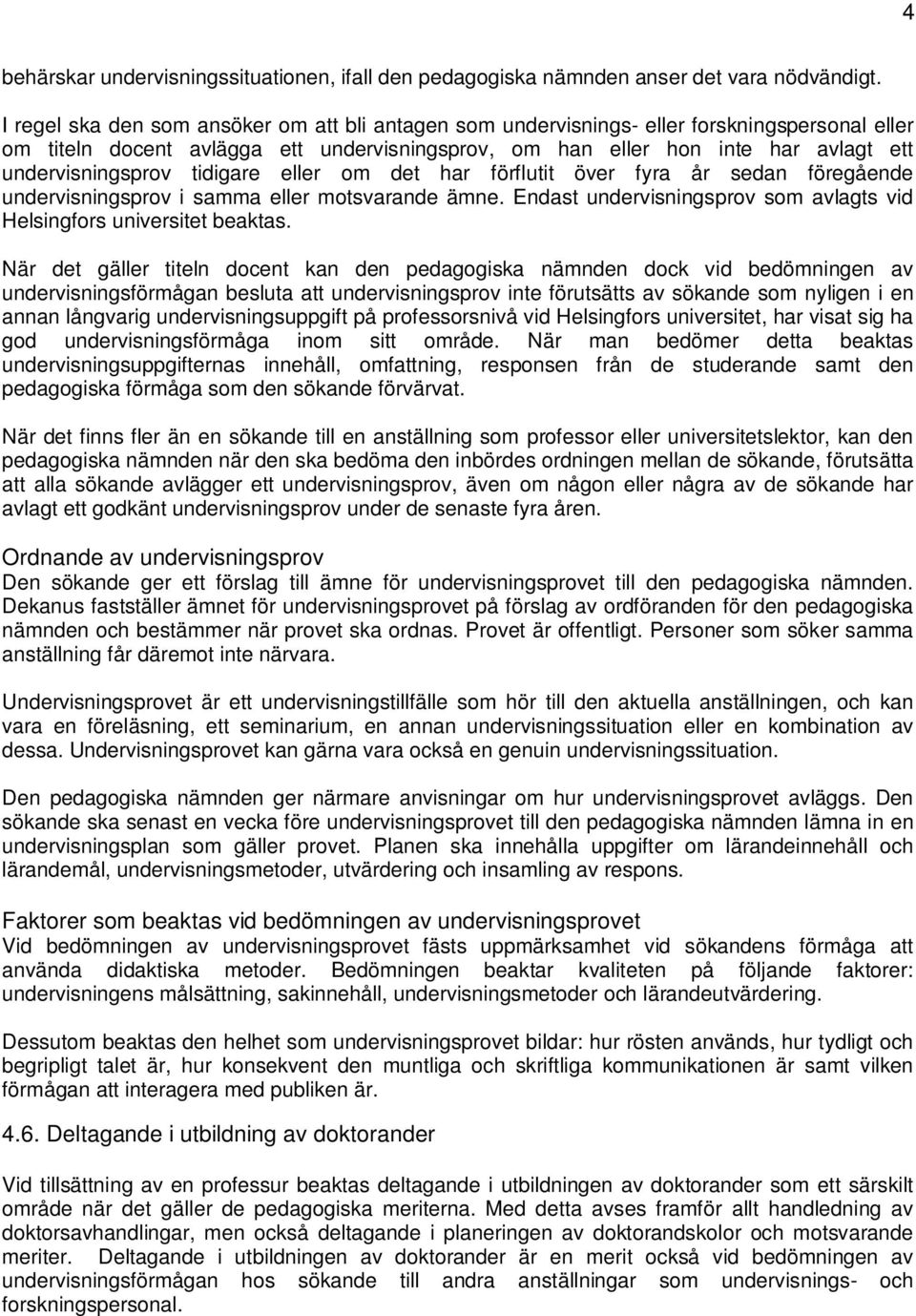 4

behärskar undervisningssituationen, ifall den pedagogiska nämnden anser det vara nödvändigt.

I regel ska den som ansöker om att bli antagen som undervisnings- eller forskningspersonal eller om titeln docent avlägga ett undervisningsprov, om han eller hon inte har avlagt ett undervisningsprov tidigare eller om det har förflutit över fyra år sedan föregående undervisningsprov i samma eller motsvarande ämne. Endast undervisningsprov som avlagts vid Helsingfors universitet beaktas.

När det gäller titeln docent kan den pedagogiska nämnden dock vid bedömningen av undervisningsförmågan besluta att undervisningsprov inte förutsätts av sökande som nyligen i en annan långvarig undervisningsuppgift på professorsnivå vid Helsingfors universitet, har visat sig ha god undervisningsförmåga inom sitt område. När man bedömer detta beaktas undervisningsuppgifternas innehåll, omfattning, responsen från de studerande samt den pedagogiska förmåga som den sökande förvärvat.

När det finns fler än en sökande till en anställning som professor eller universitetslektor, kan den pedagogiska nämnden när den ska bedöma den inbördes ordningen mellan de sökande, förutsätta att alla sökande avlägger ett undervisningsprov, även om någon eller några av de sökande har avlagt ett godkänt undervisningsprov under de senaste fyra åren.

Ordnande av undervisningsprov
Den sökande ger ett förslag till ämne för undervisningsprovet till den pedagogiska nämnden. Dekanus fastställer ämnet för undervisningsprovet på förslag av ordföranden för den pedagogiska nämnden och bestämmer när provet ska ordnas. Provet är offentligt. Personer som söker samma anställning får däremot inte närvara.

Undervisningsprovet är ett undervisningstillfälle som hör till den aktuella anställningen, och kan vara en föreläsning, ett seminarium, en annan undervisningssituation eller en kombination av dessa. Undervisningsprovet kan gärna vara också en genuin undervisningssituation.

Den pedagogiska nämnden ger närmare anvisningar om hur undervisningsprovet avläggs. Den sökande ska senast en vecka före undervisningsprovet till den pedagogiska nämnden lämna in en undervisningsplan som gäller provet. Planen ska innehålla uppgifter om lärandeinnehåll och lärandemål, undervisningsmetoder, utvärdering och insamling av respons.

Faktorer som beaktas vid bedömningen av undervisningsprovet
Vid bedömningen av undervisningsprovet fästs uppmärksamhet vid sökandens förmåga att använda didaktiska metoder. Bedömningen beaktar kvaliteten på följande faktorer: undervisningens målsättning, sakinnehåll, undervisningsmetoder och lärandeutvärdering.

Dessutom beaktas den helhet som undervisningsprovet bildar: hur rösten används, hur tydligt och begripligt talet är, hur konsekvent den muntliga och skriftliga kommunikationen är samt vilken förmågan att interagera med publiken är.

4.6. Deltagande i utbildning av doktorander

Vid tillsättning av en professur beaktas deltagande i utbildningen av doktorander som ett särskilt område när det gäller de pedagogiska meriterna. Med detta avses framför allt handledning av doktorsavhandlingar, men också deltagande i planeringen av doktorandskolor och motsvarande meriter. Deltagande i utbildningen av doktorander är en merit också vid bedömningen av undervisningsförmågan hos sökande till andra anställningar som undervisnings- och forskningspersonal.